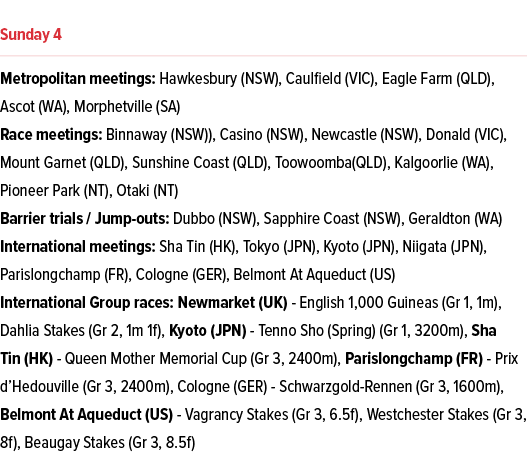 Sunday 4

Metropolitan meetings: Hawkesbury (NSW), Caulfield (VIC), Eagle Farm (QLD), Ascot (WA), Morphetville (SA)

Race meetings: Binnaway (NSW)), Casino (NSW), Newcastle (NSW), Donald (VIC), Mount Garnet (QLD), Sunshine Coast (QLD), Toowoomba(QLD), Kalgoorlie (WA), Pioneer Park (NT), Otaki (NT)

Barrier trials / Jump-outs: Dubbo (NSW), Sapphire Coast (NSW), Geraldton (WA)

International meetings: Sha Tin (HK), Tokyo (JPN), Kyoto (JPN), Niigata (JPN), Parislongchamp (FR), Cologne (GER), Belmont At Aqueduct (US)

International Group races: Newmarket (UK) - English 1,000 Guineas (Gr 1, 1m), Dahlia Stakes (Gr 2, 1m 1f), Kyoto (JPN) - Tenno Sho (Spring) (Gr 1, 3200m), Sha Tin (HK) - Queen Mother Memorial Cup (Gr 3, 2400m), Parislongchamp (FR) - Prix d'Hedouville (Gr 3, 2400m), Cologne (GER) - Schwarzgold-Rennen (Gr 3, 1600m), Belmont At Aqueduct (US) - Vagrancy Stakes (Gr 3, 6.5f), Westchester Stakes (Gr 3, 8f), Beaugay Stakes (Gr 3, 8.5f)